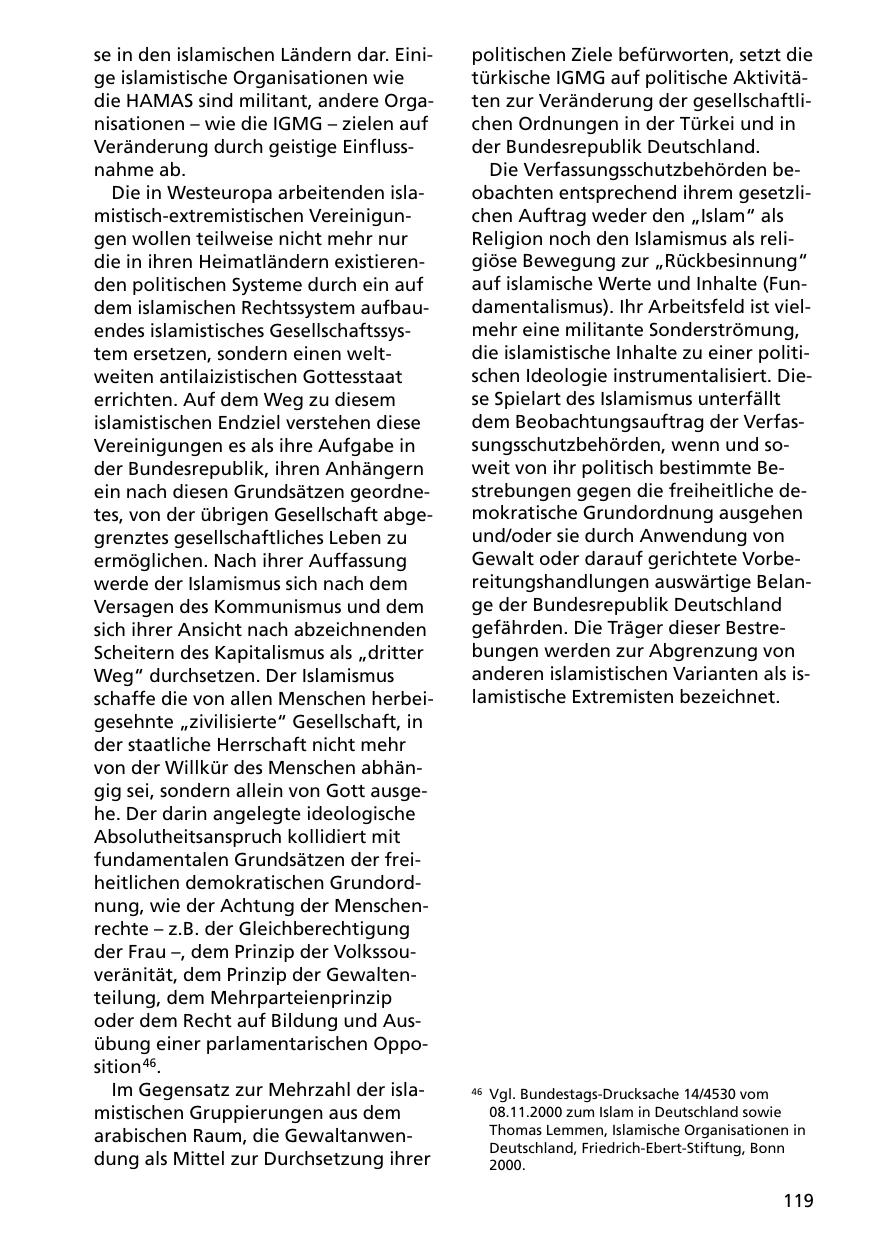 se in den islamischen Ländern dar. Einige islamistische Organisationen wie die HAMAS sind militant, andere Organisationen – wie die IGMG – zielen auf Veränderung durch geistige Einflussnahme ab.

Die in Westeuropa arbeitenden islamistisch-extremistischen Vereinigungen wollen teilweise nicht mehr nur die in ihren Heimatländern existierenden politischen Systeme durch ein auf dem islamischen Rechtssystem aufbauendes islamistisches Gesellschaftssystem ersetzen, sondern einen weltweiten antilaizistischen Gottesstaat errichten. Auf dem Weg zu diesem islamistischen Endziel verstehen diese Vereinigungen es als ihre Aufgabe in der Bundesrepublik, ihren Anhängern ein nach diesen Grundsätzen geordnetes, von der übrigen Gesellschaft abgegrenztes gesellschaftliches Leben zu ermöglichen. Nach ihrer Auffassung werde der Islamismus sich nach dem Versagen des Kommunismus und dem sich ihrer Ansicht nach abzeichnenden Scheitern des Kapitalismus als „dritter Weg“ durchsetzen. Der Islamismus schaffe die von allen Menschen herbeigesehnte „zivilisierte“ Gesellschaft, in der staatliche Herrschaft nicht mehr von der Willkür des Menschen abhängig sei, sondern allein von Gott ausgehe. Der darin angelegte ideologische Absolutheitsanspruch kollidiert mit fundamentalen Grundsätzen der freiheitlichen demokratischen Grundordnung, wie der Achtung der Menschenrechte – z.B. der Gleichberechtigung der Frau –, dem Prinzip der Volkssouveränität, dem Prinzip der Gewaltenteilung, dem Mehrparteienprinzip oder dem Recht auf Bildung und Ausübung einer parlamentarischen Opposition$^{46}$.

Im Gegensatz zur Mehrzahl der islamistischen Gruppierungen aus dem arabischen Raum, die Gewaltanwendung als Mittel zur Durchsetzung ihrer politischen Ziele befürworten, setzt die türkische IGMG auf politische Aktivitäten zur Veränderung der gesellschaftlichen Ordnungen in der Türkei und in der Bundesrepublik Deutschland.

Die Verfassungsschutzbehörden beobachten entsprechend ihrem gesetzlichen Auftrag weder den „Islam“ als Religion noch den Islamismus als religiöse Bewegung zur „Rückbesinnung“ auf islamische Werte und Inhalte (Fundamentalismus). Ihr Arbeitsfeld ist vielmehr eine militante Sonderströmung, die islamistische Inhalte zu einer politischen Ideologie instrumentalisiert. Diese Spielart des Islamismus unterfällt dem Beobachtungsauftrag der Verfassungsschutzbehörden, wenn und soweit von ihr politisch bestimmte Bestrebungen gegen die freiheitliche demokratische Grundordnung ausgehen und/oder sie durch Anwendung von Gewalt oder darauf gerichtete Vorbereitungshandlungen auswärtige Belange der Bundesrepublik Deutschland gefährden. Die Träger dieser Bestrebungen werden zur Abgrenzung von anderen islamistischen Varianten als islamistische Extremisten bezeichnet.

$^{46}$ Vgl. Bundestags-Drucksache 14/4530 vom 08.11.2000 zum Islam in Deutschland sowie Thomas Lemmen, Islamische Organisationen in Deutschland, Friedrich-Ebert-Stiftung, Bonn 2000.

119